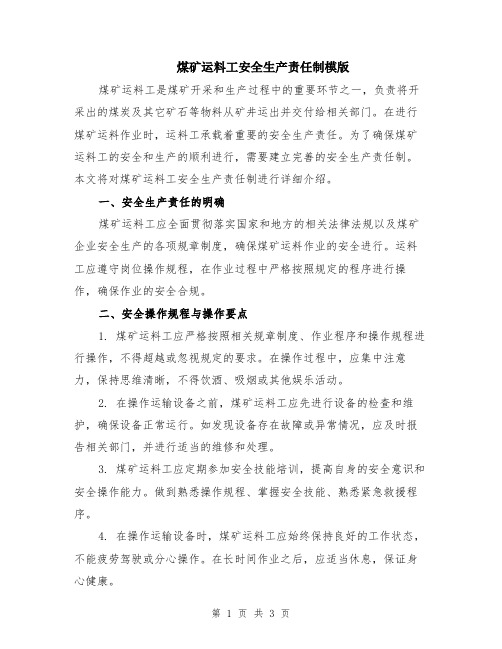 煤矿运料工安全生产责任制模版

煤矿运料工是煤矿开采和生产过程中的重要环节之一，负责将开采出的煤炭及其它矿石等物料从矿井运出并交付给相关部门。在进行煤矿运料作业时，运料工承载着重要的安全生产责任。为了确保煤矿运料工的安全和生产的顺利进行，需要建立完善的安全生产责任制。本文将对煤矿运料工安全生产责任制进行详细介绍。

一、安全生产责任的明确

煤矿运料工应全面贯彻落实国家和地方的相关法律法规以及煤矿企业安全生产的各项规章制度，确保煤矿运料作业的安全进行。运料工应遵守岗位操作规程，在作业过程中严格按照规定的程序进行操作，确保作业的安全合规。

二、安全操作规程与操作要点

1. 煤矿运料工应严格按照相关规章制度、作业程序和操作规程进行操作，不得超越或忽视规定的要求。在操作过程中，应集中注意力，保持思维清晰，不得饮酒、吸烟或其他娱乐活动。

2. 在操作运输设备之前，煤矿运料工应先进行设备的检查和维护，确保设备正常运行。如发现设备存在故障或异常情况，应及时报告相关部门，并进行适当的维修和处理。

3. 煤矿运料工应定期参加安全技能培训，提高自身的安全意识和安全操作能力。做到熟悉操作规程、掌握安全技能、熟悉紧急救援程序。

4. 在操作运输设备时，煤矿运料工应始终保持良好的工作状态，不能疲劳驾驶或分心操作。在长时间作业之后，应适当休息，保证身心健康。

第 1 页 共 3 页